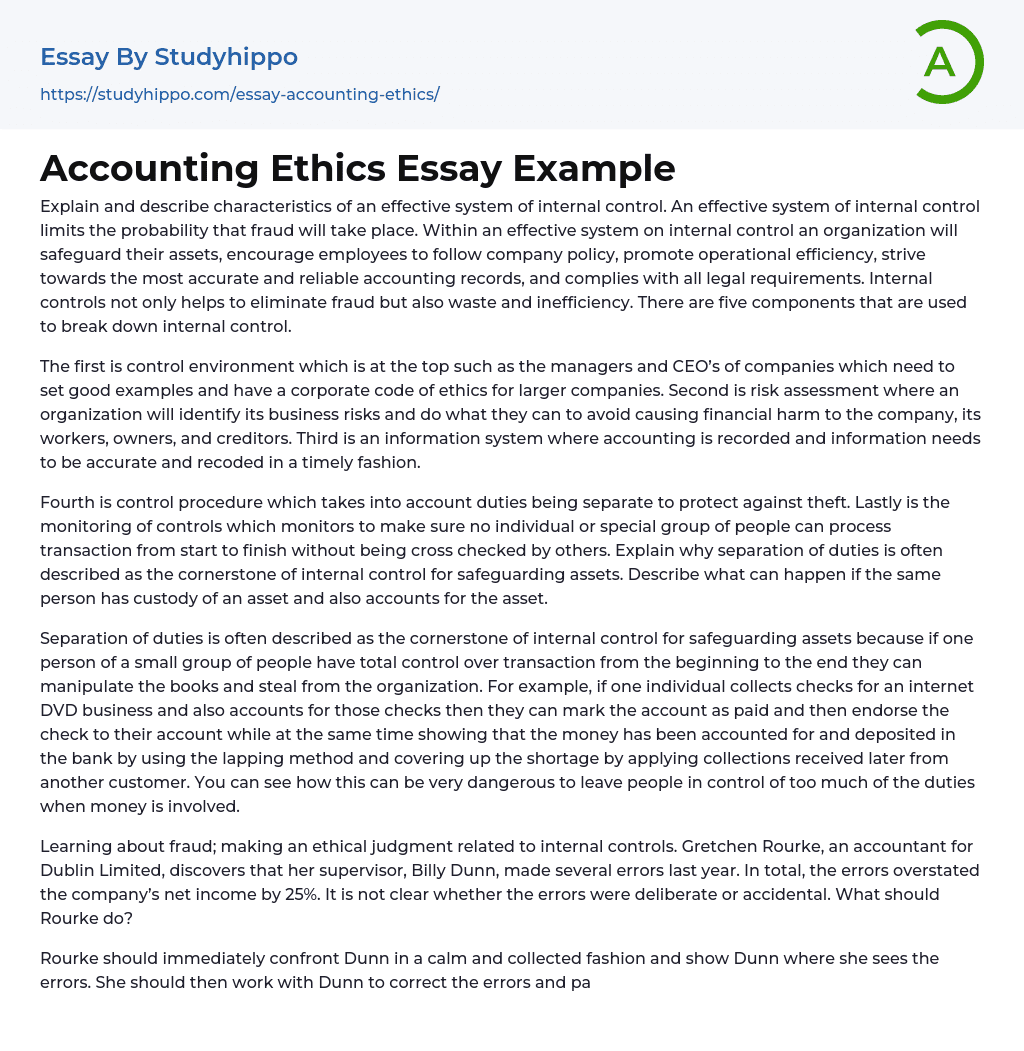 Essay By Studyhippo

https://studyhippo.com/essay-accounting-ethics/

A

Accounting Ethics Essay Example

Explain and describe characteristics of an effective system of internal control. An effective system of internal control limits the probability that fraud will take place. Within an effective system on internal control an organization will safeguard their assets, encourage employees to follow company policy, promote operational efficiency, strive towards the most accurate and reliable accounting records, and complies with all legal requirements. Internal controls not only helps to eliminate fraud but also waste and inefficiency. There are five components that are used to break down internal control.

The first is control environment which is at the top such as the managers and CEO's of companies which need to set good examples and have a corporate code of ethics for larger companies. Second is risk assessment where an organization will identify its business risks and do what they can to avoid causing financial harm to the company, its workers, owners, and creditors. Third is an information system where accounting is recorded and information needs to be accurate and recoded in a timely fashion.

Fourth is control procedure which takes into account duties being separate to protect against theft. Lastly is the monitoring of controls which monitors to make sure no individual or special group of people can process transaction from start to finish without being cross checked by others. Explain why separation of duties is often described as the cornerstone of internal control for safeguarding assets. Describe what can happen if the same person has custody of an asset and also accounts for the asset.

Separation of duties is often described as the cornerstone of internal control for safeguarding assets because if one person of a small group of people have total control over transaction from the beginning to the end they can manipulate the books and steal from the organization. For example, if one individual collects checks for an internet DVD business and also accounts for those checks then they can mark the account as paid and then endorse the check to their account while at the same time showing that the money has been accounted for and deposited in the bank by using the lapping method and covering up the shortage by applying collections received later from another customer. You can see how this can be very dangerous to leave people in control of too much of the duties when money is involved.

Learning about fraud; making an ethical judgment related to internal controls. Gretchen Rourke, an accountant for Dublin Limited, discovers that her supervisor, Billy Dunn, made several errors last year. In total, the errors overstated the company's net income by 25%. It is not clear whether the errors were deliberate or accidental. What should Rourke do?

Rourke should immediately confront Dunn in a calm and collected fashion and show Dunn where she sees the errors. She should then work with Dunn to correct the errors and pa